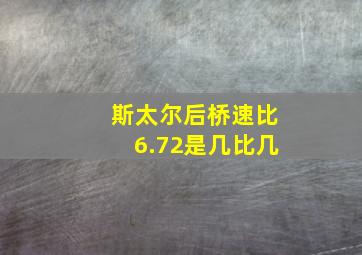 斯太尔后桥速比6.72是几比几